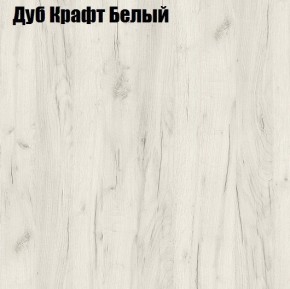 Дуб Крафт Белый